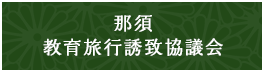 那須
教育旅行誘致協議会